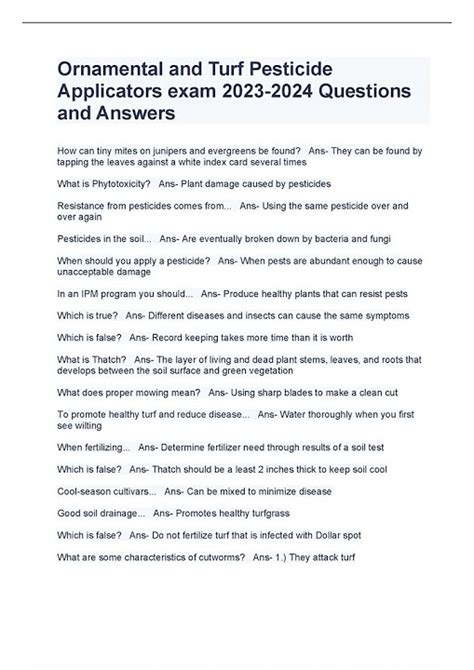 Ornamental and Turf Pesticide Applicators exam 2023-2024 Questions and Answers

How can tiny mites on junipers and evergreens be found? Ans- They can be found by tapping the leaves against a white index card several times

What is Phytotoxicity? Ans- Plant damage caused by pesticides

Resistance from pesticides comes from... Ans- Using the same pesticide over and over again

Pesticides in the soil... Ans- Are eventually broken down by bacteria and fungi

When should you apply a pesticide? Ans- When pests are abundant enough to cause unacceptable damage

In an IPM program you should... Ans- Produce healthy plants that can resist pests

Which is true? Ans- Different diseases and insects can cause the same symptoms

Which is false? Ans- Record keeping takes more time than it is worth

What is Thatch? Ans- The layer of living and dead plant stems, leaves, and roots that develops between the soil surface and green vegetation

What does proper mowing mean? Ans- Using sharp blades to make a clean cut

To promote healthy turf and reduce disease... Ans- Water thoroughly when you first see wilting

When fertilizing... Ans- Determine fertilizer need through results of a soil test

Which is false? Ans- Thatch should be a least 2 inches thick to keep soil cool

Cool-season cultivars... Ans- Can be mixed to minimize disease

Good soil drainage... Ans- Promotes healthy turfgrass

Which is false? Ans- Do not fertilize turf that is infected with Dollar spot

What are some characteristics of cutworms? Ans- 1.) They attack turf